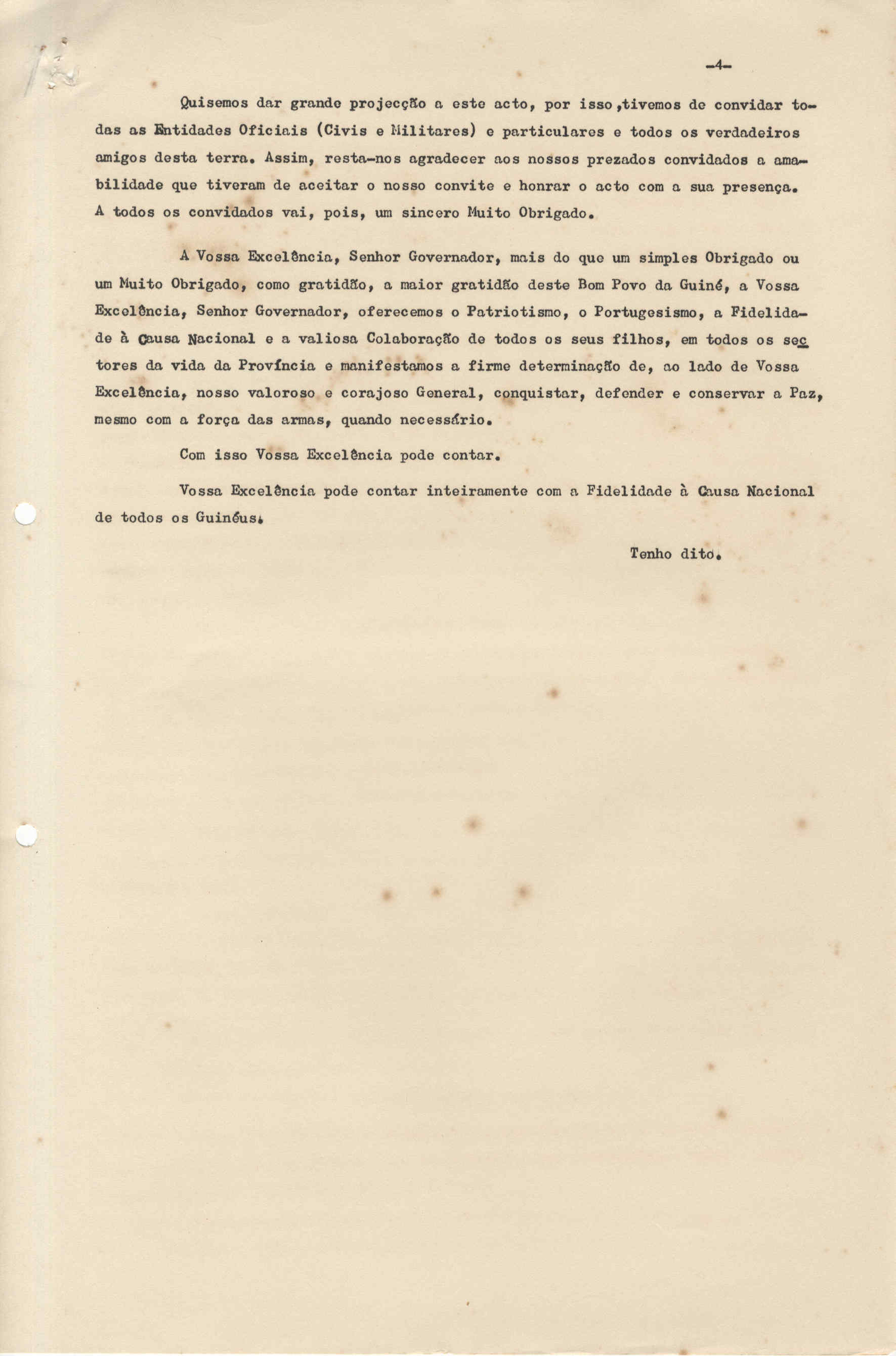 -4-

Quisemos dar grande projecção a este acto, por isso ,tivemos de convidar todas as Entidades Oficiais (Civis e Militares) e particulares e todos os verdadeiros amigos desta terra. Assim, resta-nos agradecer aos nossos prezados convidados a amabilidade que tiveram de aceitar o nosso convite e honrar o acto com a sua presença. A todos os convidados vai, pois, um sincero Muito Obrigado.

A Vossa Excelência, Senhor Governador, mais do que um simples Obrigado ou um Muito Obrigado, como gratidão, a maior gratidão deste Bom Povo da Guiné, a Vossa Excelência, Senhor Governador, oferecemos o Patriotismo, o Portugesismo, a Fidelidade à Causa Nacional e a valiosa Colaboração de todos os seus filhos, em todos os sectores da vida da Província e manifestamos a firme determinação de, ao lado de Vossa Excelência, nosso valoroso e corajoso General, conquistar, defender e conservar a Paz, mesmo com a força das armas, quando necessário.

Com isso Vossa Excelência pode contar.

Vossa Excelência pode contar inteiramente com a Fidelidade à Causa Nacional de todos os Guinéus.

Tenho dito.